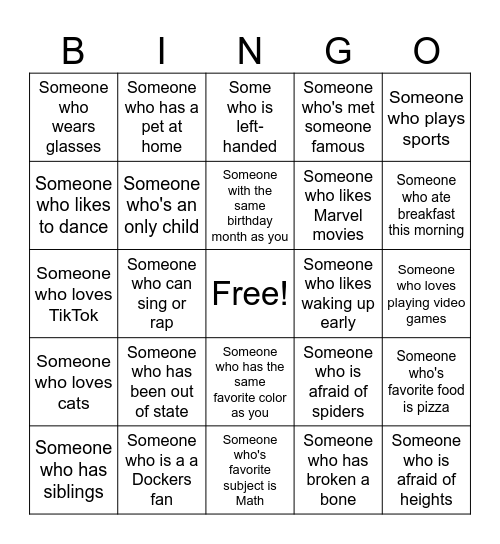 | B | I | N | G | O |
|---|---|---|---|---|
| Someone who wears glasses | Someone who has a pet at home | Some who is left-handed | Someone who's met someone famous | Someone who plays sports |
| Someone who likes to dance | Someone who's an only child | Someone with the same birthday month as you | Someone who likes Marvel movies | Someone who ate breakfast this morning |
| Someone who loves TikTok | Someone who can sing or rap | Free! | Someone who likes waking up early | Someone who loves playing video games |
| Someone who loves cats | Someone who has been out of state | Someone who has the same favorite color as you | Someone who is afraid of spiders | Someone who's favorite food is pizza |
| Someone who has siblings | Someone who is a a Dockers fan | Someone who's favorite subject is Math | Someone who has broken a bone | Someone who is afraid of heights |